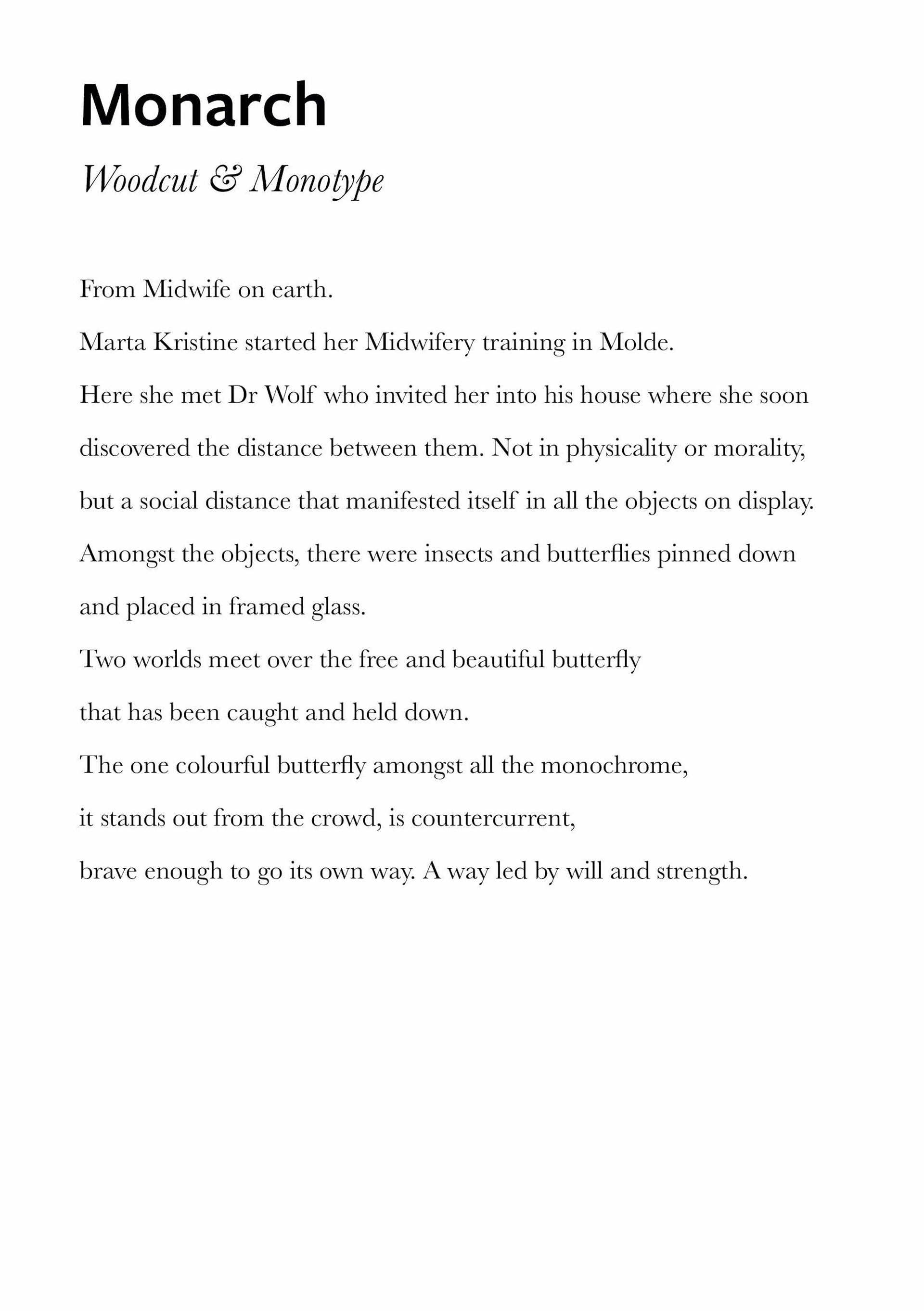 Monarch

Woodcut & Monotype

From Midwife on earth.

Marta Kristine started her Midwifery training in Molde.

Here she met Dr Wolf who invited her into his house where she soon discovered the distance between them. Not in physicality or morality, but a social distance that manifested itself in all the objects on display. Amongst the objects, there were insects and butterflies pinned down and placed in framed glass.

Two worlds meet over the free and beautiful butterfly

that has been caught and held down.

The one colourful butterfly amongst all the monochrome,

it stands out from the crowd, is countercurrent,

brave enough to go its own way. A way led by will and strength.